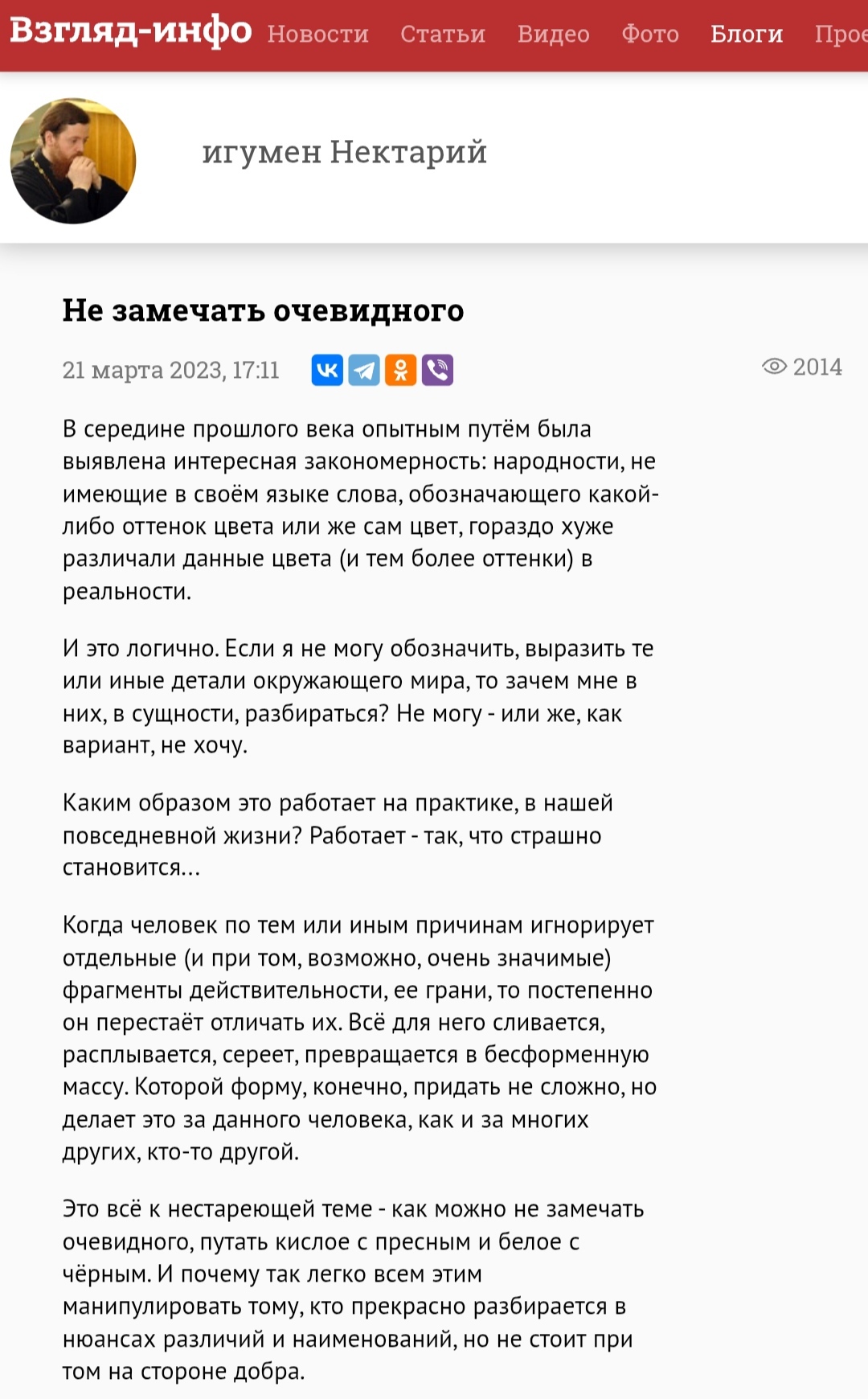 Взгляд-инфо Новости Статьи Видео Фото Блоги Прое

игумен Нектарий

Не замечать очевидного

21 марта 2023, 17:11

2014

В середине прошлого века опытным путём была выявлена интересная закономерность: народности, не имеющие в своём языке слова, обозначающего какой-либо оттенок цвета или же сам цвет, гораздо хуже различали данные цвета (и тем более оттенки) в реальности.

И это логично. Если я не могу обозначить, выразить те или иные детали окружающего мира, то зачем мне в них, в сущности, разбираться? Не могу - или же, как вариант, не хочу.

Каким образом это работает на практике, в нашей повседневной жизни? Работает - так, что страшно становится...

Когда человек по тем или иным причинам игнорирует отдельные (и при том, возможно, очень значимые) фрагменты действительности, ее грани, то постепенно он перестаёт отличать их. Всё для него сливается, расплывается, сереет, превращается в бесформенную массу. Которой форму, конечно, придать не сложно, но делает это за данного человека, как и за многих других, кто-то другой.

Это всё к нестареющей теме - как можно не замечать очевидного, путать кислое с пресным и белое с чёрным. И почему так легко всем этим манипулировать тому, кто прекрасно разбирается в нюансах различий и наименований, но не стоит при том на стороне добра.